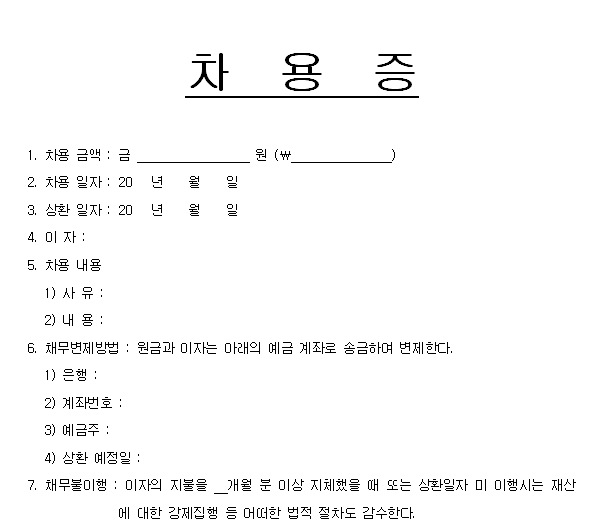 차 용 증

1. 차용 금액 : 금 ________________ 원 (₩______________)

2. 차용 일자 : 20 년 월 일

3. 상환 일자 : 20 년 월 일

4. 이 자 :

5. 차용 내용

1) 사 유 :

2) 내 용 :

6. 채무변제방법 : 원금과 이자는 아래의 예금 계좌로 송금하여 변제한다.

1) 은행 :

2) 계좌번호 :

3) 예금주 :

4) 상환 예정일 :

7. 채무불이행 : 이자의 지불을 __개월 분 이상 지체했을 때 또는 상환일자 미 이행시는 재산에 대한 강제집행 등 어떠한 법적 절차도 감수한다.